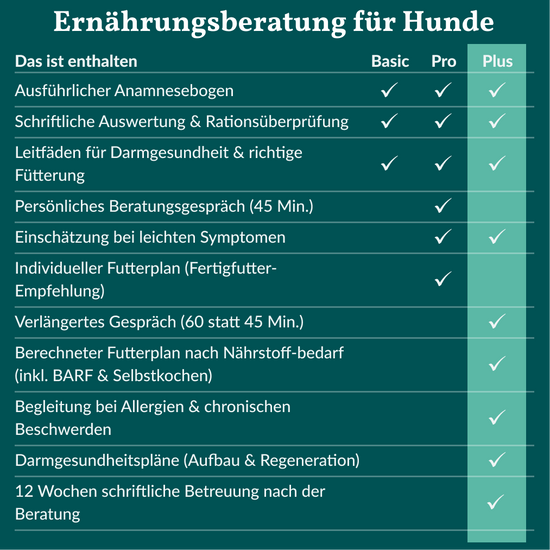 Ernährungsberatung für Hunde

| Das ist enthalten | Basic | Pro | Plus |
|---|---|---|---|
| Ausführlicher Anamnesebogen | ✓ | ✓ | ✓ |
| Schriftliche Auswertung & Rationsüberprüfung | ✓ | ✓ | ✓ |
| Leitfäden für Darmgesundheit & richtige Fütterung | ✓ | ✓ | ✓ |
| Persönliches Beratungsgespräch (45 Min.) | | ✓ | |
| Einschätzung bei leichten Symptomen | | ✓ | ✓ |
| Individueller Futterplan (Fertigfutter-Empfehlung) | | ✓ | |
| Verlängertes Gespräch (60 statt 45 Min.) | | | ✓ |
| Berechneter Futterplan nach Nährstoff-bedarf (inkl. BARF & Selbstkochen) | | | ✓ |
| Begleitung bei Allergien & chronischen Beschwerden | | | ✓ |
| Darmgesundheitspläne (Aufbau & Regeneration) | | | ✓ |
| 12 Wochen schriftliche Betreuung nach der Beratung | | | ✓ |